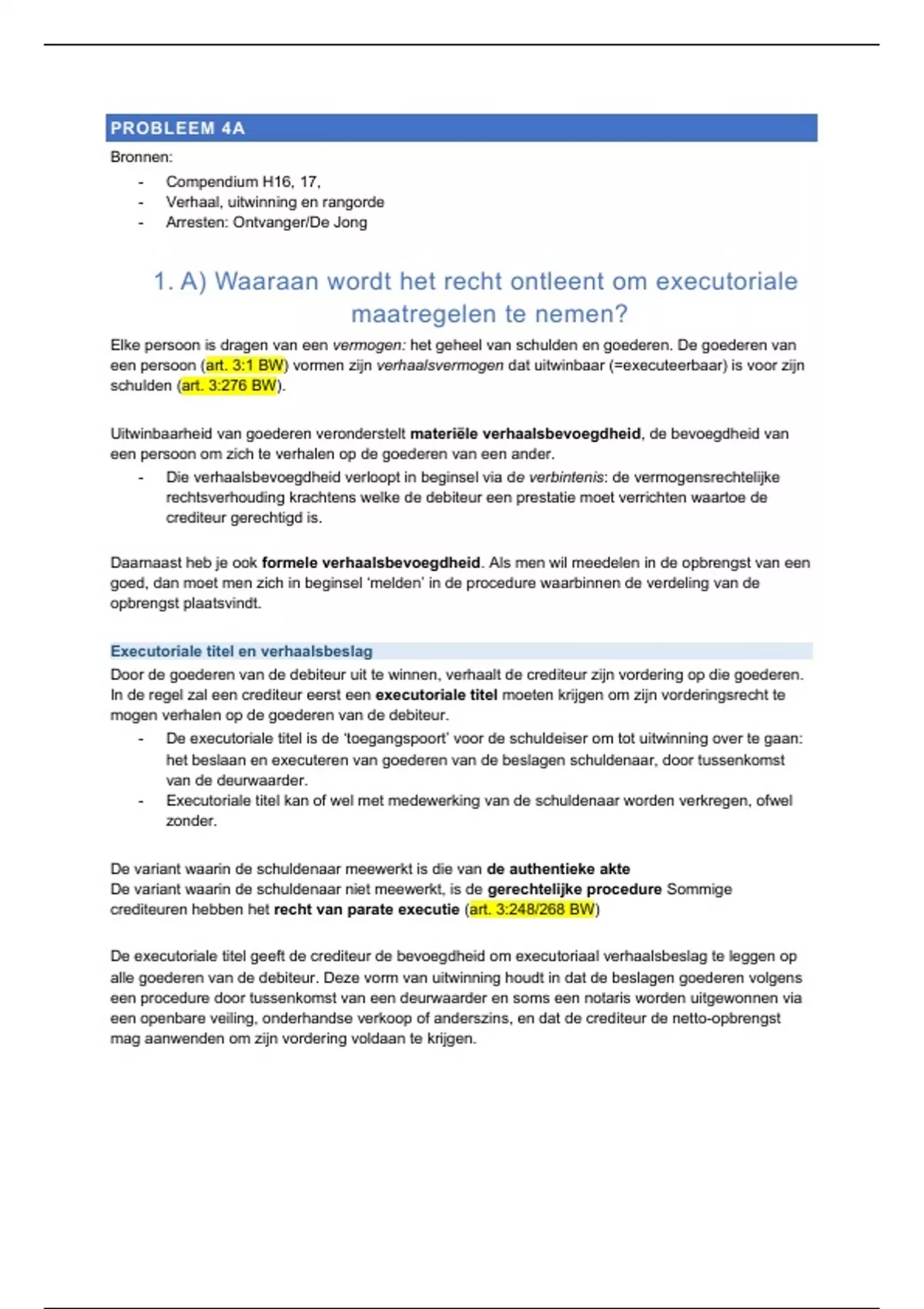 PROBLEEM 4A

Bronnen:

- Compendium H16, 17,
- Verhaal, uitwinning en rangorde
- Arresten: Ontvanger/De Jong

1. A) Waaraan wordt het recht ontleent om executoriale maatregelen te nemen?

Elke persoon is dragen van een vermogen: het geheel van schulden en goederen. De goederen van een persoon (art. 3:1 BW) vormen zijn verhaalsvermogen dat uitwinbaar (=executeerbaar) is voor zijn schulden (art. 3:276 BW).

Uitwinbaarheid van goederen veronderstelt materiële verhaalsbevoegdheid, de bevoegdheid van een persoon om zich te verhalen op de goederen van een ander.

- Die verhaalsbevoegdheid verloopt in beginsel via de verbintenis: de vermogensrechtelijke rechtsverhouding krachtens welke de debiteur een prestatie moet verrichten waartoe de crediteur gerechtigd is.

Daarnaast heb je ook formele verhaalsbevoegdheid. Als men wil meedelen in de opbrengst van een goed, dan moet men zich in beginsel 'melden' in de procedure waarbinnen de verdeling van de opbrengst plaatsvindt.

Executoriale titel en verhaalsbeslag

Door de goederen van de debiteur uit te winnen, verhaalt de crediteur zijn vordering op die goederen. In de regel zal een crediteur eerst een executoriale titel moeten krijgen om zijn vorderingsrecht te mogen verhalen op de goederen van de debiteur.

- De executoriale titel is de 'toegangspoort' voor de schuldeiser om tot uitwinning over te gaan: het beslaan en executeren van goederen van de beslagen schuldenaar, door tussenkomst van de deurwaarder.
- Executoriale titel kan of wel met medewerking van de schuldenaar worden verkregen, ofwel zonder.

De variant waarin de schuldenaar meewerkt is die van de authentieke akte
De variant waarin de schuldenaar niet meewerkt, is de gerechtelijke procedure Sommige crediteuren hebben het recht van parate executie (art. 3:248/268 BW)

De executoriale titel geeft de crediteur de bevoegdheid om executoriaal verhaalsbeslag te leggen op alle goederen van de debiteur. Deze vorm van uitwinning houdt in dat de beslagen goederen volgens een procedure door tussenkomst van een deurwaarder en soms een notaris worden uitgewonnen via een openbare veiling, onderhandse verkoop of anderszins, en dat de crediteur de netto-opbrengst mag aanwenden om zijn vordering voldaan te krijgen.